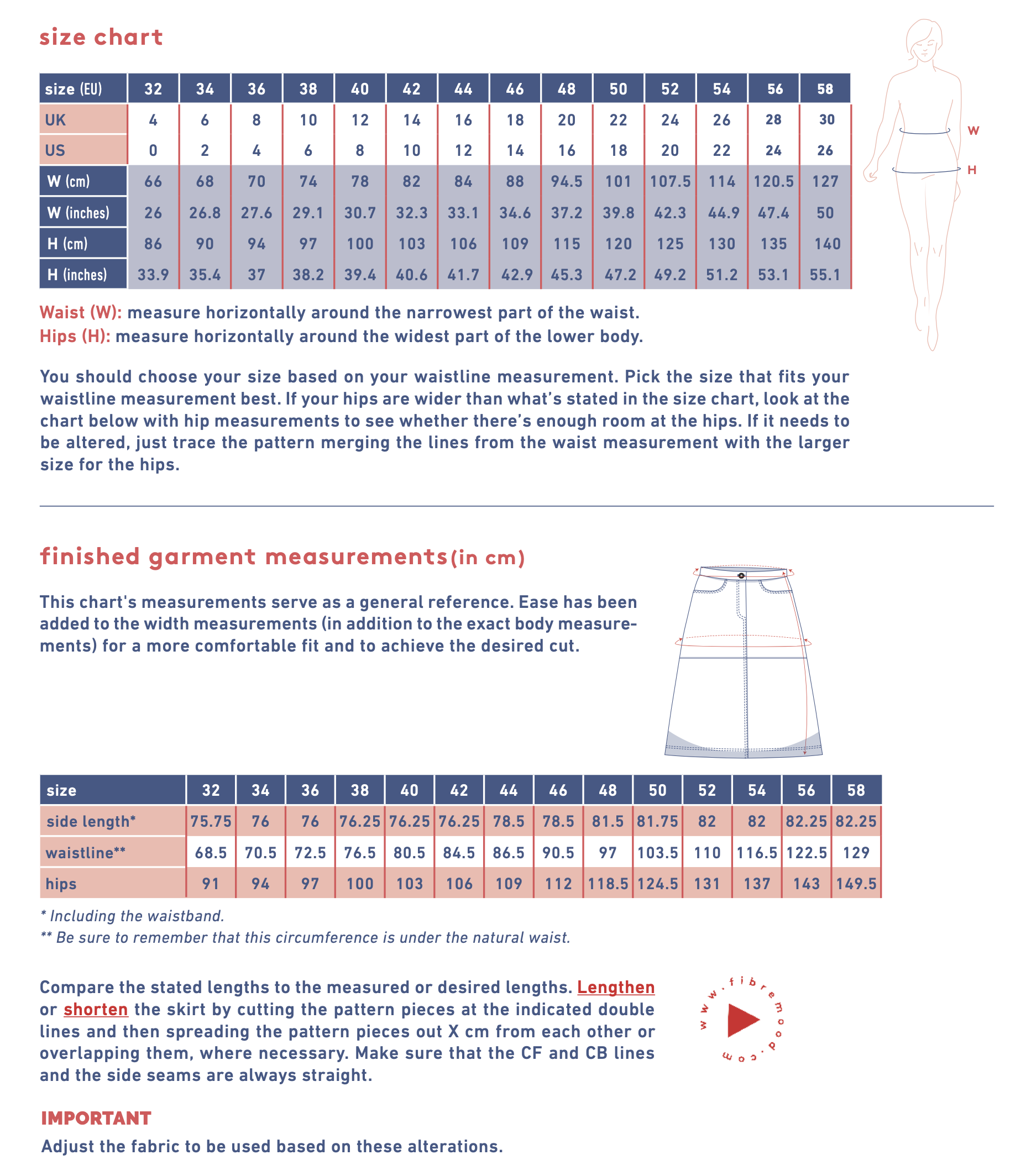 size chart

| size (EU) | 32 | 34 | 36 | 38 | 40 | 42 | 44 | 46 | 48 | 50 | 52 | 54 | 56 | 58 |
|---|---|---|---|---|---|---|---|---|---|---|---|---|---|---|
| UK | 4 | 6 | 8 | 10 | 12 | 14 | 16 | 18 | 20 | 22 | 24 | 26 | 28 | 30 |
| US | 0 | 2 | 4 | 6 | 8 | 10 | 12 | 14 | 16 | 18 | 20 | 22 | 24 | 26 |
| W (cm) | 66 | 68 | 70 | 74 | 78 | 82 | 84 | 88 | 94.5 | 101 | 107.5 | 114 | 120.5 | 127 |
| W (inches) | 26 | 26.8 | 27.6 | 29.1 | 30.7 | 32.3 | 33.1 | 34.6 | 37.2 | 39.8 | 42.3 | 44.9 | 47.4 | 50 |
| H (cm) | 86 | 90 | 94 | 97 | 100 | 103 | 106 | 109 | 115 | 120 | 125 | 130 | 135 | 140 |
| H (inches) | 33.9 | 35.4 | 37 | 38.2 | 39.4 | 40.6 | 41.7 | 42.9 | 45.3 | 47.2 | 49.2 | 51.2 | 53.1 | 55.1 |

W
H

Waist (W): measure horizontally around the narrowest part of the waist.
Hips (H): measure horizontally around the widest part of the lower body.

You should choose your size based on your waistline measurement. Pick the size that fits your waistline measurement best. If your hips are wider than what's stated in the size chart, look at the chart below with hip measurements to see whether there's enough room at the hips. If it needs to be altered, just trace the pattern merging the lines from the waist measurement with the larger size for the hips.

finished garment measurements(in cm)

This chart's measurements serve as a general reference. Ease has been added to the width measurements (in addition to the exact body measurements) for a more comfortable fit and to achieve the desired cut.

| size | 32 | 34 | 36 | 38 | 40 | 42 | 44 | 46 | 48 | 50 | 52 | 54 | 56 | 58 |
|---|---|---|---|---|---|---|---|---|---|---|---|---|---|---|
| side length* | 75.75 | 76 | 76 | 76.25 | 76.25 | 76.25 | 78.5 | 78.5 | 81.5 | 81.75 | 82 | 82 | 82.25 | 82.25 |
| waistline** | 68.5 | 70.5 | 72.5 | 76.5 | 80.5 | 84.5 | 86.5 | 90.5 | 97 | 103.5 | 110 | 116.5 | 122.5 | 129 |
| hips | 91 | 94 | 97 | 100 | 103 | 106 | 109 | 112 | 118.5 | 124.5 | 131 | 137 | 143 | 149.5 |

* Including the waistband.
** Be sure to remember that this circumference is under the natural waist.

Compare the stated lengths to the measured or desired lengths. Lengthen or shorten the skirt by cutting the pattern pieces at the indicated double lines and then spreading the pattern pieces out X cm from each other or overlapping them, where necessary. Make sure that the CF and CB lines and the side seams are always straight.

www.fibremood.com

IMPORTANT
Adjust the fabric to be used based on these alterations.